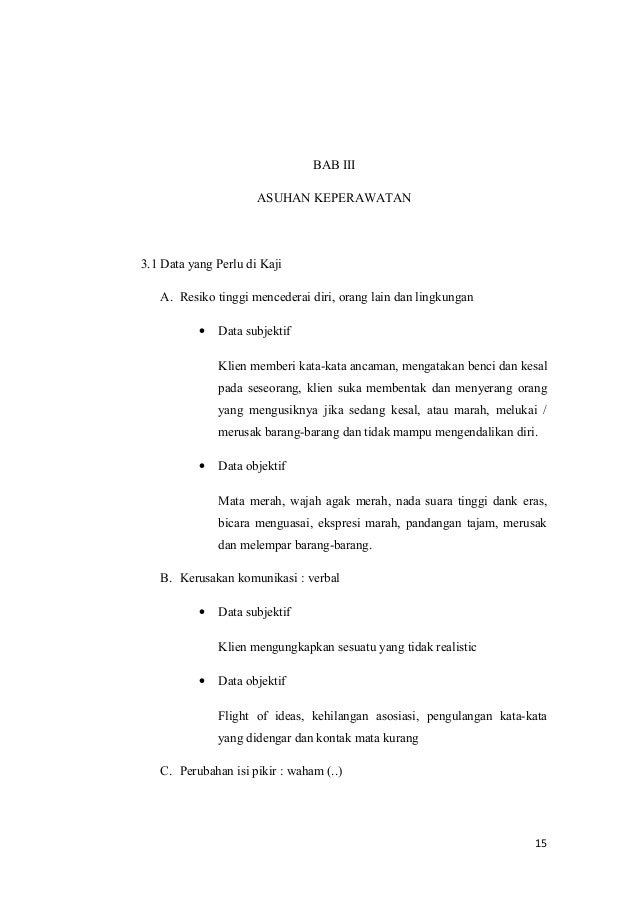 BAB III

ASUHAN KEPERAWATAN

3.1 Data yang Perlu di Kaji

A. Resiko tinggi mencederai diri, orang lain dan lingkungan

• Data subjektif

Klien memberi kata-kata ancaman, mengatakan benci dan kesal pada seseorang, klien suka membentak dan menyerang orang yang mengusiknya jika sedang kesal, atau marah, melukai / merusak barang-barang dan tidak mampu mengendalikan diri.

• Data objektif

Mata merah, wajah agak merah, nada suara tinggi dank eras, bicara menguasai, ekspresi marah, pandangan tajam, merusak dan melempar barang-barang.

B. Kerusakan komunikasi : verbal

• Data subjektif

Klien mengungkapkan sesuatu yang tidak realistic

• Data objektif

Flight of ideas, kehilangan asosiasi, pengulangan kata-kata yang didengar dan kontak mata kurang

C. Perubahan isi pikir : waham (..)

15